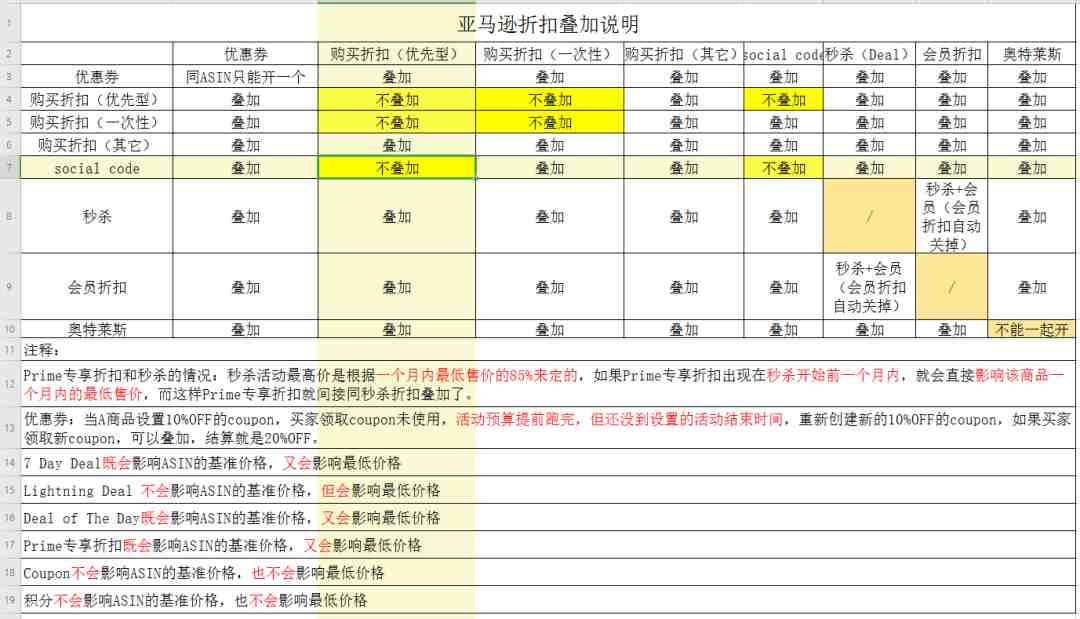 亚马逊折扣叠加说明

| | 优惠券 | 购买折扣（优先型） | 购买折扣（一次性） | 购买折扣（其它） | social code | 秒杀（Deal） | 会员折扣 | 奥特莱斯 |
|---|---|---|---|---|---|---|---|---|
| 优惠券 | 同ASIN只能开一个 | 叠加 | 叠加 | 叠加 | 叠加 | 叠加 | 叠加 | 叠加 |
| 购买折扣（优先型） | 叠加 | 不叠加 | 不叠加 | 叠加 | 不叠加 | 叠加 | 叠加 | 叠加 |
| 购买折扣（一次性） | 叠加 | 不叠加 | 不叠加 | 叠加 | 叠加 | 叠加 | 叠加 | 叠加 |
| 购买折扣（其它） | 叠加 | 叠加 | 叠加 | 叠加 | 叠加 | 叠加 | 叠加 | 叠加 |
| social code | 叠加 | 不叠加 | 叠加 | 叠加 | 不叠加 | 叠加 | 叠加 | 叠加 |
| 秒杀 | 叠加 | 叠加 | 叠加 | 叠加 | 叠加 | / | 秒杀+会员（会员折扣自动关掉） | 叠加 |
| 会员折扣 | 叠加 | 叠加 | 叠加 | 叠加 | 叠加 | 秒杀+会员（会员折扣自动关掉） | / | 叠加 |
| 奥特莱斯 | 叠加 | 叠加 | 叠加 | 叠加 | 叠加 | 叠加 | 叠加 | 不能一起开 |

注释：

Prime专享折扣和秒杀的情况：秒杀活动最高价是根据一个月内最低售价的85%来定的，如果Prime专享折扣出现在秒杀开始前一个月内，就会直接影响该商品一个月内的最低售价，而这样Prime专享折扣就间接同秒杀折扣叠加了。

优惠券：当A商品设置10%OFF的coupon，买家领取coupon未使用，活动预算提前跑完，但还没到设置的活动结束时间，重新创建新的10%OFF的coupon，如果买家领取新coupon，可以叠加，结算就是20%OFF。

7 Day Deal既会影响ASIN的基准价格，又会影响最低价格

Lightning Deal 不会影响ASIN的基准价格，但会影响最低价格

Deal of The Day既会影响ASIN的基准价格，又会影响最低价格

Prime专享折扣既会影响ASIN的基准价格，又会影响最低价格

Coupon不会影响ASIN的基准价格，也不会影响最低价格

积分不会影响ASIN的基准价格，也不会影响最低价格